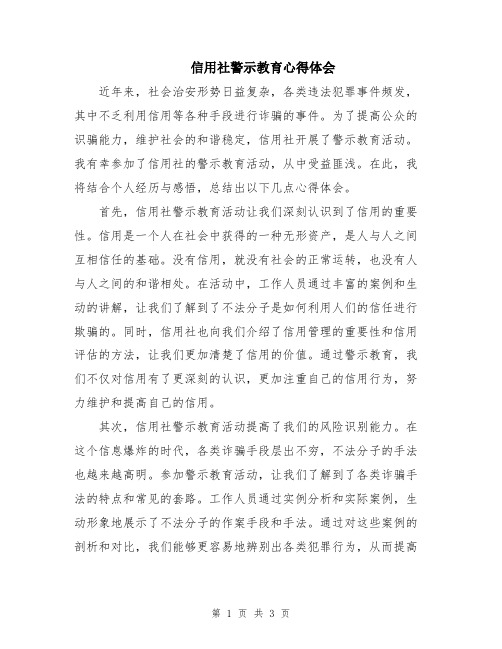 信用社警示教育心得体会

近年来，社会治安形势日益复杂，各类违法犯罪事件频发，其中不乏利用信用等各种手段进行诈骗的事件。为了提高公众的识骗能力，维护社会的和谐稳定，信用社开展了警示教育活动。我有幸参加了信用社的警示教育活动，从中受益匪浅。在此，我将结合个人经历与感悟，总结出以下几点心得体会。

首先，信用社警示教育活动让我们深刻认识到了信用的重要性。信用是一个人在社会中获得的一种无形资产，是人与人之间互相信任的基础。没有信用，就没有社会的正常运转，也没有人与人之间的和谐相处。在活动中，工作人员通过丰富的案例和生动的讲解，让我们了解到了不法分子是如何利用人们的信任进行欺骗的。同时，信用社也向我们介绍了信用管理的重要性和信用评估的方法，让我们更加清楚了信用的价值。通过警示教育，我们不仅对信用有了更深刻的认识，更加注重自己的信用行为，努力维护和提高自己的信用。

其次，信用社警示教育活动提高了我们的风险识别能力。在这个信息爆炸的时代，各类诈骗手段层出不穷，不法分子的手法也越来越高明。参加警示教育活动，让我们了解到了各类诈骗手法的特点和常见的套路。工作人员通过实例分析和实际案例，生动形象地展示了不法分子的作案手段和手法。通过对这些案例的剖析和对比，我们能够更容易地辨别出各类犯罪行为，从而提高

第 1 页 共 3 页